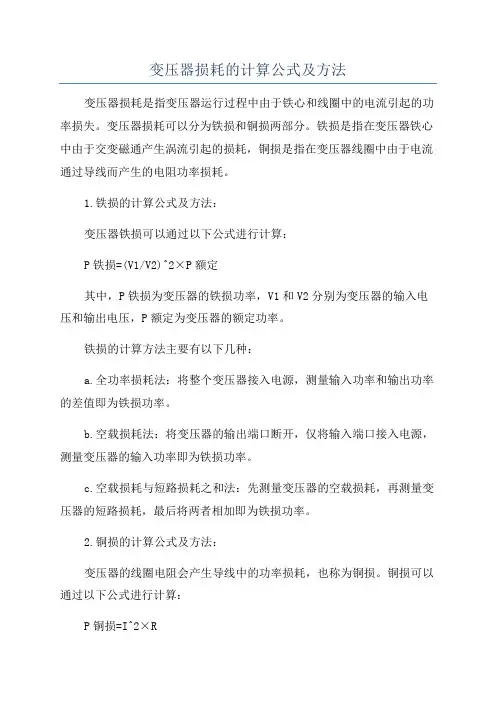 变压器损耗的计算公式及方法

变压器损耗是指变压器运行过程中由于铁心和线圈中的电流引起的功率损失。变压器损耗可以分为铁损和铜损两部分。铁损是指在变压器铁心中由于交变磁通产生涡流引起的损耗，铜损是指在变压器线圈中由于电流通过导线而产生的电阻功率损耗。

1.铁损的计算公式及方法：

变压器铁损可以通过以下公式进行计算：

P铁损=(V1/V2)^2×P额定

其中，P铁损为变压器的铁损功率，V1和V2分别为变压器的输入电压和输出电压，P额定为变压器的额定功率。

铁损的计算方法主要有以下几种：

a.全功率损耗法：将整个变压器接入电源，测量输入功率和输出功率的差值即为铁损功率。

b.空载损耗法：将变压器的输出端口断开，仅将输入端口接入电源，测量变压器的输入功率即为铁损功率。

c.空载损耗与短路损耗之和法：先测量变压器的空载损耗，再测量变压器的短路损耗，最后将两者相加即为铁损功率。

2.铜损的计算公式及方法：

变压器的线圈电阻会产生导线中的功率损耗，也称为铜损。铜损可以通过以下公式进行计算：

P铜损=I^2×R